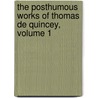 the posthumous works of thomas de quincey, volume 1